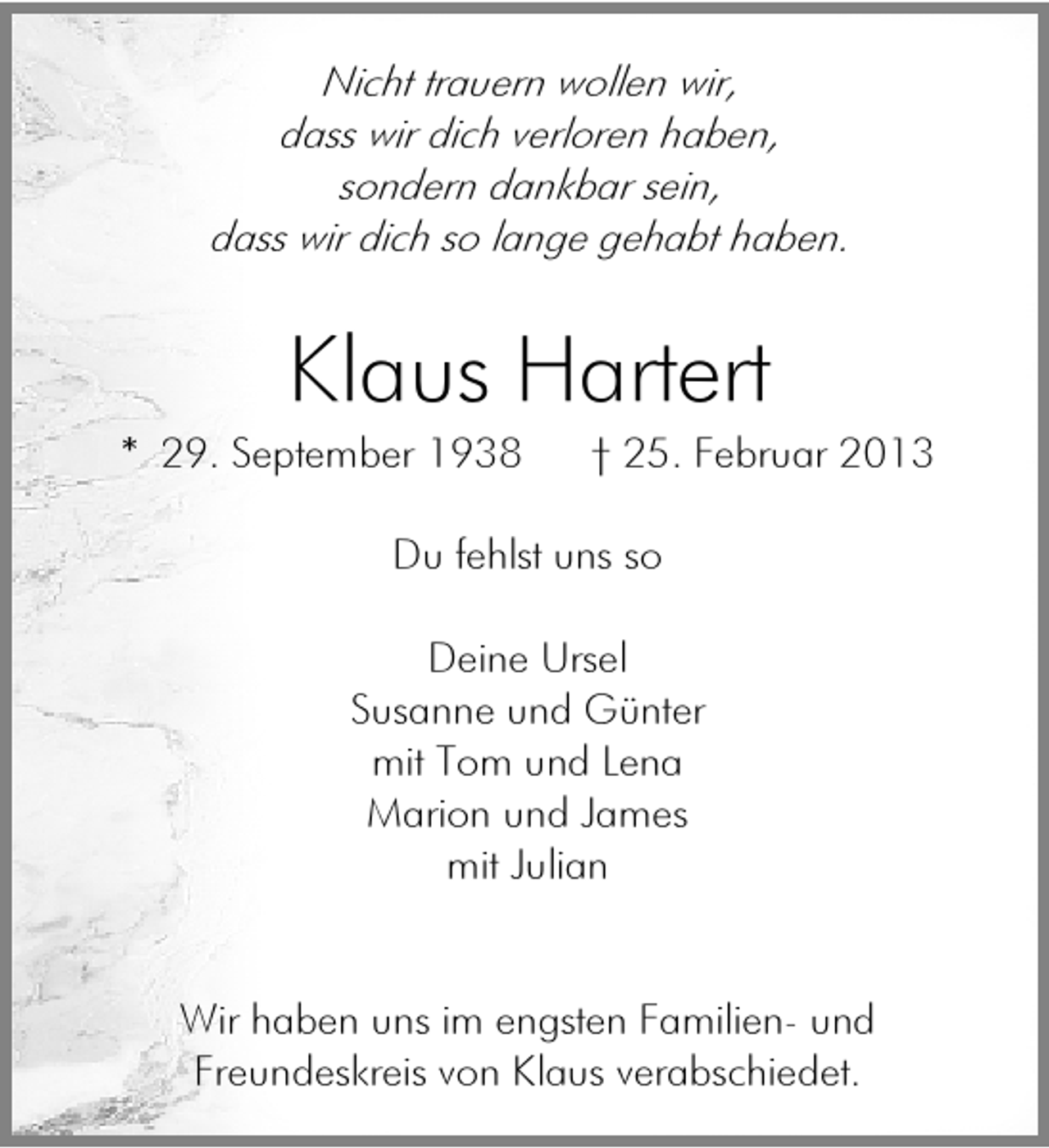 Nicht trauern wollen wir,
dass wir dich verloren haben,
sondern dankbar sein,
dass wir dich so lange gehabt haben.

Klaus Hartert

* 29. September 1938 † 25. Februar 2013

Du fehlst uns so

Deine Ursel
Susanne und Günter
mit Tom und Lena
Marion und James
mit Julian

Wir haben uns im engsten Familien- und Freundeskreis von Klaus verabschiedet.